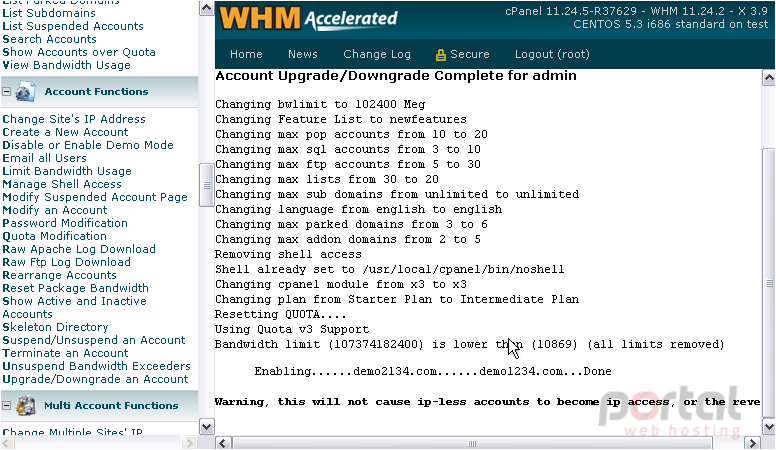 List Parked Domains
List Subdomains
List Suspended Accounts
Search Accounts
Show Accounts over Quota
View Bandwidth Usage

Account Functions

Change Site's IP Address
Create a New Account
Disable or Enable Demo Mode
Email all Users
Limit Bandwidth Usage
Manage Shell Access
Modify Suspended Account Page
Modify an Account
Password Modification
Quota Modification
Raw Apache Log Download
Raw Ftp Log Download
Rearrange Accounts
Reset Package Bandwidth
Show Active and Inactive Accounts
Skeleton Directory
Suspend/Unsuspend an Account
Terminate an Account
Unsuspend Bandwidth Exceeders
Upgrade/Downgrade an Account

Multi Account Functions

Change Multiple Sites' IP

WHM Accelerated

cPanel 11.24.5-R37629 - WHM 11.24.2 - X 3.9
CENTOS 5.3 i686 standard on test

Home News Change Log Secure Logout (root)

Account Upgrade/Downgrade Complete for admin

Changing bwlimit to 102400 Meg
Changing Feature List to newfeatures
Changing max pop accounts from 10 to 20
Changing max sql accounts from 3 to 10
Changing max ftp accounts from 5 to 30
Changing max lists from 30 to 20
Changing max sub domains from unlimited to unlimited
Changing language from english to english
Changing max parked domains from 3 to 6
Changing max addon domains from 2 to 5
Removing shell access
Shell already set to /usr/local/cpanel/bin/noshell
Changing cpanel module from x3 to x3
Changing plan from Starter Plan to Intermediate Plan
Resetting QUOTA....
Using Quota v3 Support
Bandwidth limit (107374182400) is lower than (10869) (all limits removed)

Enabling......demo2134.com......demo1234.com...Done

Warning, this will not cause ip-less accounts to become ip access, or the reve

portal
web hosting